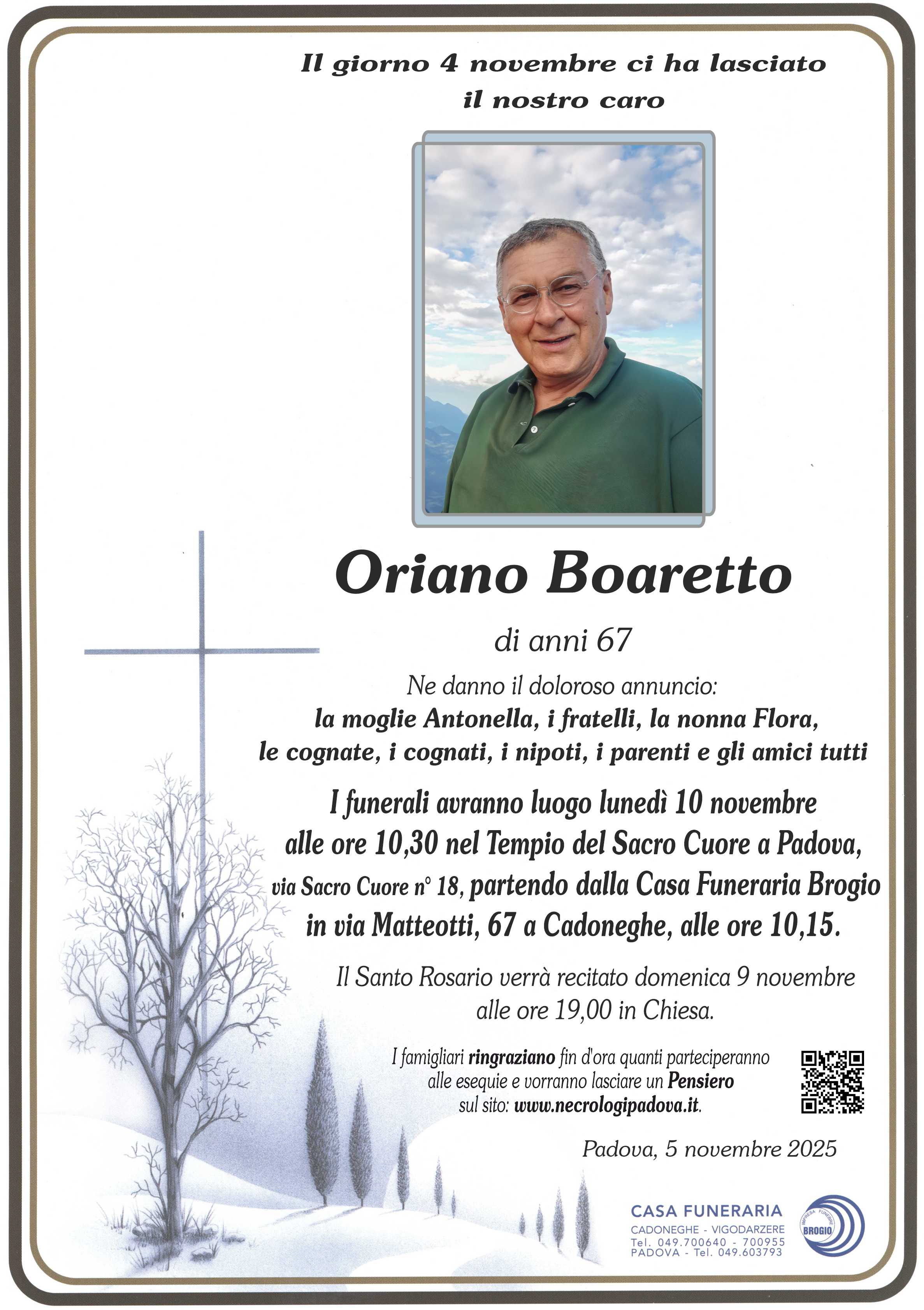 Il giorno 4 novembre ci ha lasciato il nostro caro

Oriano Boaretto

di anni 67

Ne danno il doloroso annuncio:
la moglie Antonella, i fratelli, la nonna Flora, le cognate, i cognati, i nipoti, i parenti e gli amici tutti

I funerali avranno luogo lunedì 10 novembre alle ore 10,30 nel Tempio del Sacro Cuore a Padova, via Sacro Cuore n° 18, partendo dalla Casa Funeraria Brogio in via Matteotti, 67 a Cadoneghe, alle ore 10,15.

Il Santo Rosario verrà recitato domenica 9 novembre alle ore 19,00 in Chiesa.

I famigliari ringraziano fin d'ora quanti parteciperanno alle esequie e vorranno lasciare un Pensiero sul sito: www.necrologipadova.it.

Padova, 5 novembre 2025

CASA FUNERARIA
CADONEGHE - VIGODARZERE
Tel. 049.700640 - 700955
PADOVA - Tel. 049.603793

IMPRESA FUNEBRE BROGIO